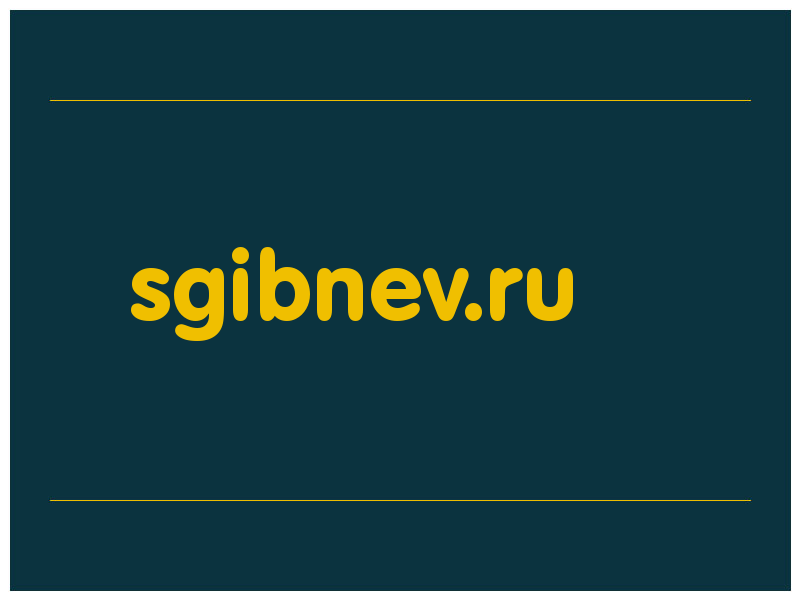 sgibnev.ru